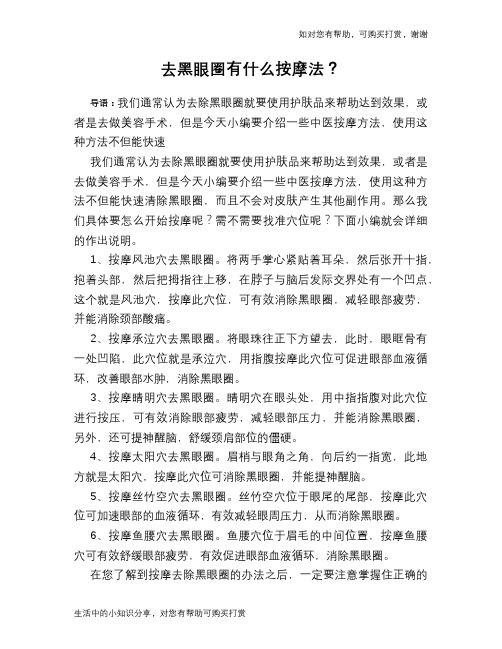 如对您有帮助，可购买打赏，谢谢

去黑眼圈有什么按摩法？

导语：我们通常认为去除黑眼圈就要使用护肤品来帮助达到效果，或者是去做美容手术，但是今天小编要介绍一些中医按摩方法，使用这种方法不但能快速

我们通常认为去除黑眼圈就要使用护肤品来帮助达到效果，或者是去做美容手术，但是今天小编要介绍一些中医按摩方法，使用这种方法不但能快速清除黑眼圈，而且不会对皮肤产生其他副作用。那么我们具体要怎么开始按摩呢？需不需要找准穴位呢？下面小编就会详细的作出说明。

1、按摩风池穴去黑眼圈。将两手掌心紧贴着耳朵，然后张开十指，抱着头部，然后把拇指往上移，在脖子与脑后发际交界处有一个凹点，这个就是风池穴，按摩此穴位，可有效消除黑眼圈，减轻眼部疲劳，并能消除颈部酸痛。

2、按摩承泣穴去黑眼圈。将眼珠往正下方望去，此时，眼眶骨有一处凹陷，此穴位就是承泣穴，用指腹按摩此穴位可促进眼部血液循环，改善眼部水肿，消除黑眼圈。

3、按摩睛明穴去黑眼圈。睛明穴在眼头处，用中指指腹对此穴位进行按压，可有效消除眼部疲劳，减轻眼部压力，并能消除黑眼圈，另外，还可提神醒脑，舒缓颈肩部位的僵硬。

4、按摩太阳穴去黑眼圈。眉梢与眼角之角，向后约一指宽，此地方就是太阳穴，按摩此穴位可消除黑眼圈，并能提神醒脑。

5、按摩丝竹空穴去黑眼圈。丝竹空穴位于眼尾的尾部，按摩此穴位可加速眼部的血液循环，有效减轻眼周压力，从而消除黑眼圈。

6、按摩鱼腰穴去黑眼圈。鱼腰穴位于眉毛的中间位置，按摩鱼腰穴可有效舒缓眼部疲劳，有效促进眼部血液循环，消除黑眼圈。

在您了解到按摩去除黑眼圈的办法之后，一定要注意掌握住正确的

生活中的小知识分享，对您有帮助可购买打赏